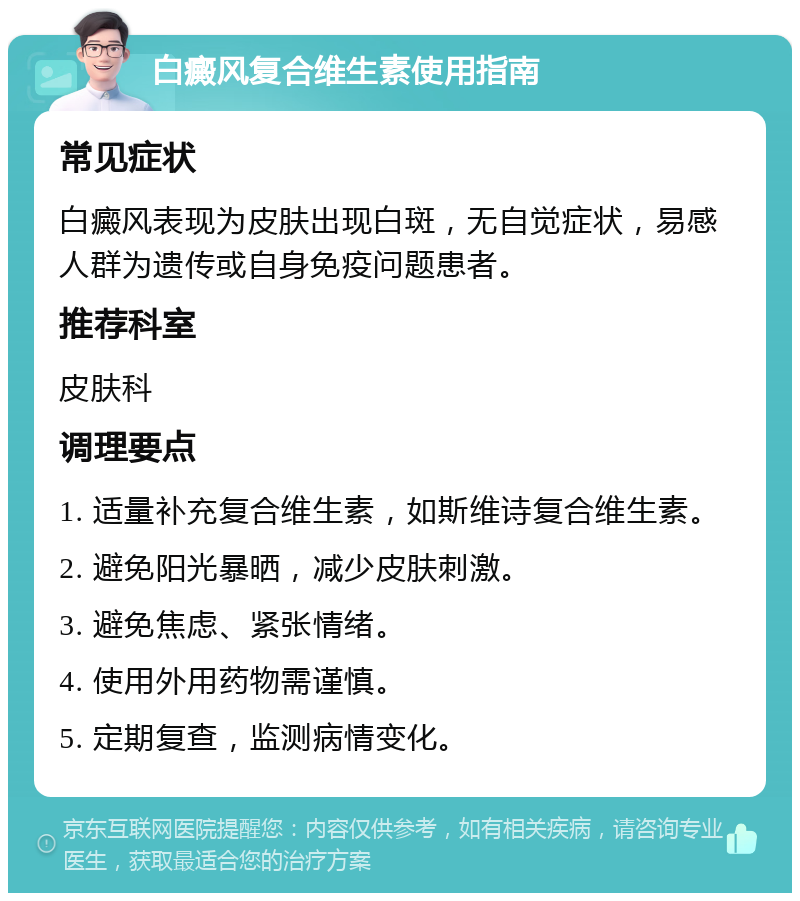 白癜风复合维生素使用指南

常见症状

白癜风表现为皮肤出现白斑，无自觉症状，易感人群为遗传或自身免疫问题患者。

推荐科室

皮肤科

调理要点

1. 适量补充复合维生素，如斯维诗复合维生素。

2. 避免阳光暴晒，减少皮肤刺激。

3. 避免焦虑、紧张情绪。

4. 使用外用药物需谨慎。

5. 定期复查，监测病情变化。

京东互联网医院提醒您：内容仅供参考，如有相关疾病，请咨询专业医生，获取最适合您的治疗方案